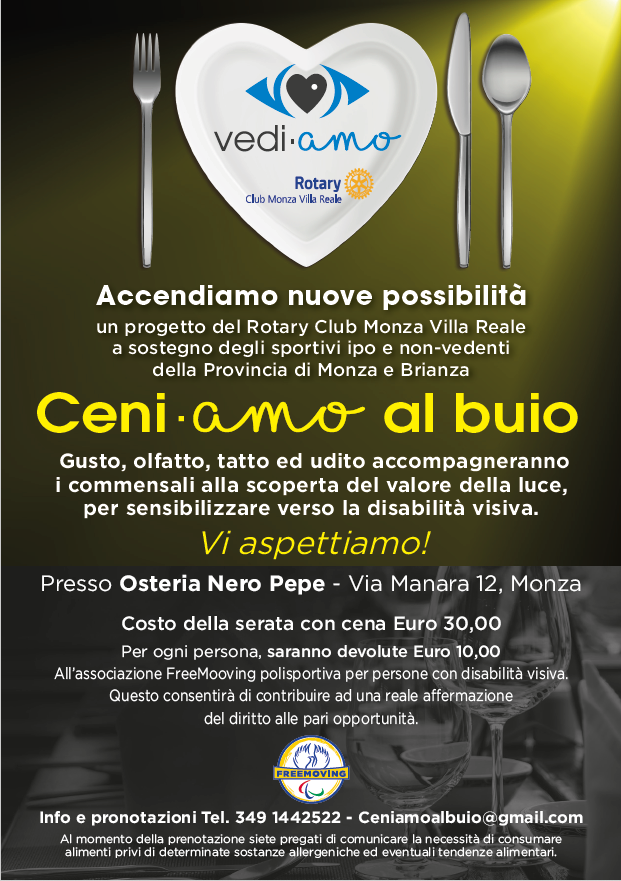 vedi·amo

Rotary
Club Monza Villa Reale

Accendiamo nuove possibilità
un progetto del Rotary Club Monza Villa Reale a sostegno degli sportivi ipo e non-vedenti della Provincia di Monza e Brianza

Ceni·amo al buio

Gusto, olfatto, tatto ed udito accompagneranno i commensali alla scoperta del valore della luce, per sensibilizzare verso la disabilità visiva.

Vi aspettiamo!

Presso Osteria Nero Pepe - Via Manara 12, Monza

Costo della serata con cena Euro 30,00
Per ogni persona, saranno devolute Euro 10,00
All'associazione FreeMooving polisportiva per persone con disabilità visiva.
Questo consentirà di contribuire ad una reale affermazione del diritto alle pari opportunità.

FREEMOVING

Info e pronotazioni Tel. 349 1442522 - Ceniamoalbuio@gmail.com
Al momento della prenotazione siete pregati di comunicare la necessità di consumare alimenti privi di determinate sostanze allergeniche ed eventuali tendenze alimentari.